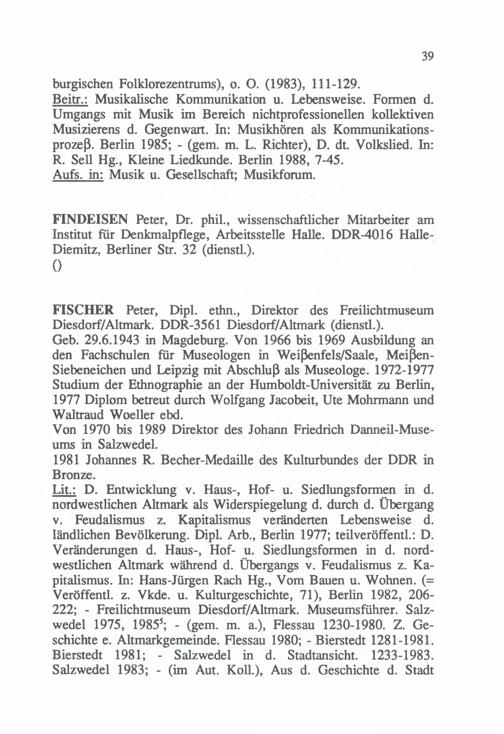 39

burgischen Folklorezentrums), o. O. (1983), 111-129.
Beitr.: Musikalische Kommunikation u. Lebensweise. Formen d. Umgangs mit Musik im Bereich nichtprofessionellen kollektiven Musizierens d. Gegenwart. In: Musikhören als Kommunikationsprozeβ. Berlin 1985; - (gem. m. L. Richter), D. dt. Volkslied. In: R. Sell Hg., Kleine Liedkunde. Berlin 1988, 7-45.
Aufs. in: Musik u. Gesellschaft; Musikforum.

FINDEISEN Peter, Dr. phil., wissenschaftlicher Mitarbeiter am Institut für Denkmalpflege, Arbeitsstelle Halle. DDR-4016 Halle-Diemitz, Berliner Str. 32 (dienstl.).
()

FISCHER Peter, Dipl. ethn., Direktor des Freilichtmuseum Diesdorf/Altmark. DDR-3561 Diesdorf/Altmark (dienstl.).
Geb. 29.6.1943 in Magdeburg. Von 1966 bis 1969 Ausbildung an den Fachschulen für Museologen in Weiβenfels/Saale, Meiβen-Siebeneichen und Leipzig mit Abschluβ als Museologe. 1972-1977 Studium der Ethnographie an der Humboldt-Universität zu Berlin, 1977 Diplom betreut durch Wolfgang Jacobeit, Ute Mohrmann und Waltraud Woeller ebd.
Von 1970 bis 1989 Direktor des Johann Friedrich Danneil-Museums in Salzwedel.
1981 Johannes R. Becher-Medaille des Kulturbundes der DDR in Bronze.
Lit.: D. Entwicklung v. Haus-, Hof- u. Siedlungsformen in d. nordwestlichen Altmark als Widerspiegelung d. durch d. Übergang v. Feudalismus z. Kapitalismus veränderten Lebensweise d. ländlichen Bevölkerung. Dipl. Arb., Berlin 1977; teilveröffentl.: D. Veränderungen d. Haus-, Hof- u. Siedlungsformen in d. nordwestlichen Altmark während d. Übergangs v. Feudalismus z. Kapitalismus. In: Hans-Jürgen Rach Hg., Vom Bauen u. Wohnen. (= Veröffentl. z. Vkde. u. Kulturgeschichte, 71), Berlin 1982, 206-222; - Freilichtmuseum Diesdorf/Altmark. Museumsführer. Salzwedel 1975, 1985$^5$; - (gem. m. a.), Flessau 1230-1980. Z. Geschichte e. Altmarkgemeinde. Flessau 1980; - Bierstedt 1281-1981. Bierstedt 1981; - Salzwedel in d. Stadtansicht. 1233-1983. Salzwedel 1983; - (im Aut. Koll.), Aus d. Geschichte d. Stadt